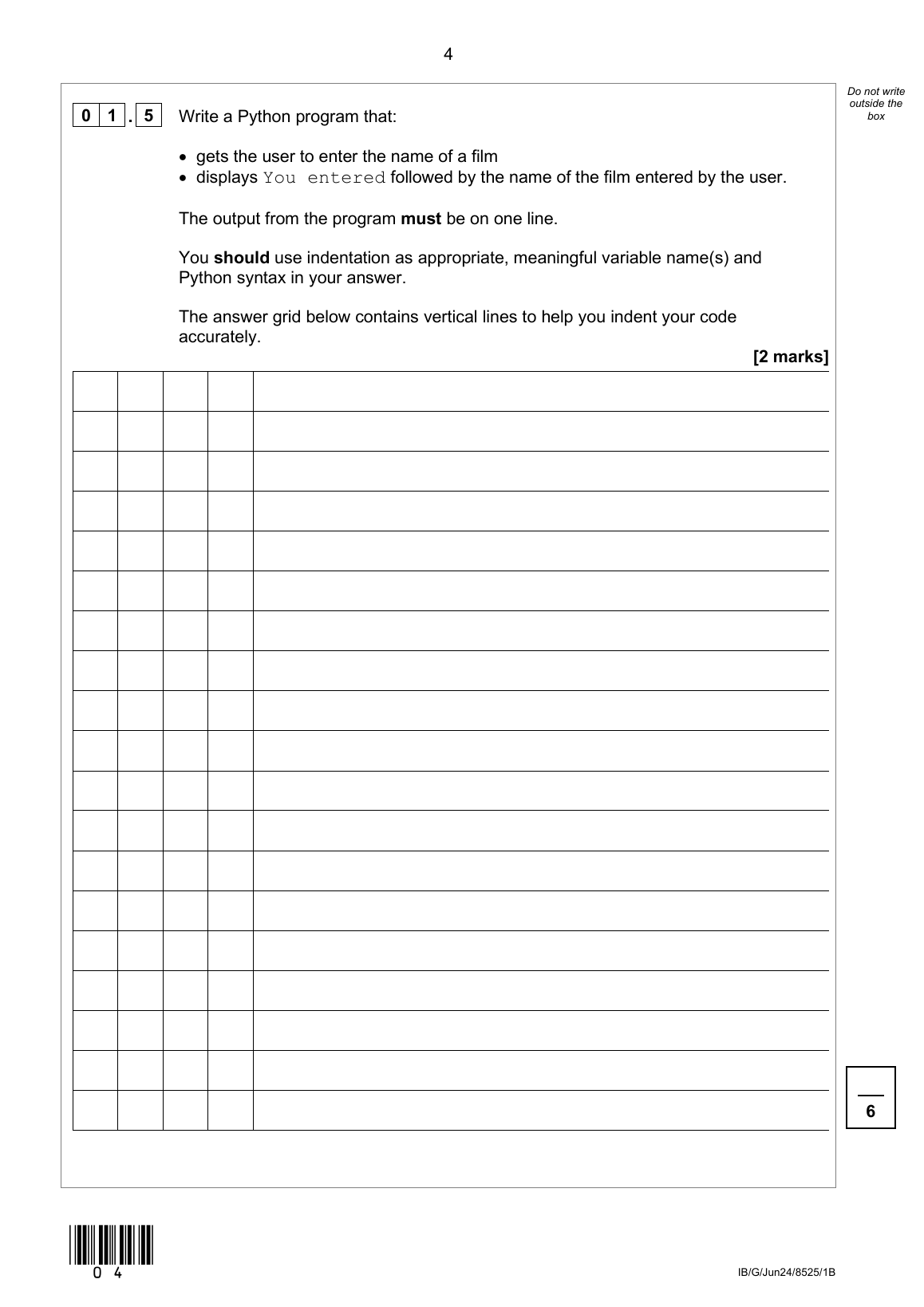 4

Do not write outside the box

0 1 . 5 Write a Python program that:

• gets the user to enter the name of a film
• displays You entered followed by the name of the film entered by the user.

The output from the program **must** be on one line.

You **should** use indentation as appropriate, meaningful variable name(s) and Python syntax in your answer.

The answer grid below contains vertical lines to help you indent your code accurately.

**[2 marks]**

6

0 4

IB/G/Jun24/8525/1B